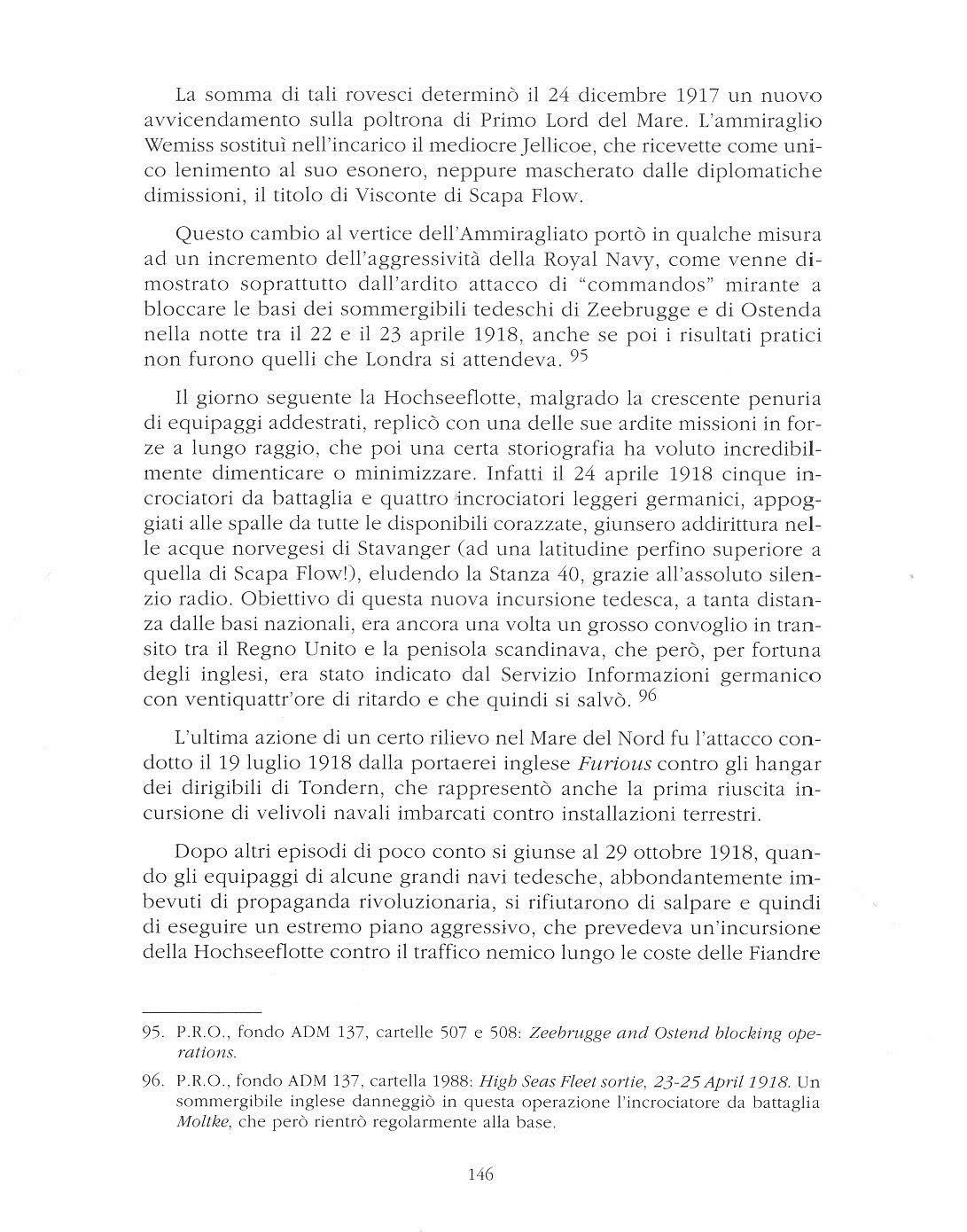 La somma di tali rovesci determinò il 24 dicembre 1917 un nuovo avvicendamento sulla poltrona di Primo Lord del Mare. L'ammiraglio Wemiss sostituì nell'incarico il mediocre Jellicoe, che ricevette come unico lenimento al suo esonero, neppure mascherato dalle diplomatiche dimissioni, il titolo di Visconte di Scapa Flow.

Questo cambio al vertice dell'Ammiragliato portò in qualche misura ad un incremento dell'aggressività della Royal Navy, come venne dimostrato soprattutto dall'ardito attacco di "commandos" mirante a bloccare le basi dei sommergibili tedeschi di Zeebrugge e di Ostenda nella notte tra il 22 e il 23 aprile 1918, anche se poi i risultati pratici non furono quelli che Londra si attendeva. $^{95}$

Il giorno seguente la Hochseeflotte, malgrado la crescente penuria di equipaggi addestrati, replicò con una delle sue ardite missioni in forze a lungo raggio, che poi una certa storiografia ha voluto incredibilmente dimenticare o minimizzare. Infatti il 24 aprile 1918 cinque incrociatori da battaglia e quattro incrociatori leggeri germanici, appoggiati alle spalle da tutte le disponibili corazzate, giunsero addirittura nelle acque norvegesi di Stavanger (ad una latitudine perfino superiore a quella di Scapa Flow!), eludendo la Stanza 40, grazie all'assoluto silenzio radio. Obiettivo di questa nuova incursione tedesca, a tanta distanza dalle basi nazionali, era ancora una volta un grosso convoglio in transito tra il Regno Unito e la penisola scandinava, che però, per fortuna degli inglesi, era stato indicato dal Servizio Informazioni germanico con ventiquattr'ore di ritardo e che quindi si salvò. $^{96}$

L'ultima azione di un certo rilievo nel Mare del Nord fu l'attacco condotto il 19 luglio 1918 dalla portaerei inglese Furious contro gli hangar dei dirigibili di Tondern, che rappresentò anche la prima riuscita incursione di velivoli navali imbarcati contro installazioni terrestri.

Dopo altri episodi di poco conto si giunse al 29 ottobre 1918, quando gli equipaggi di alcune grandi navi tedesche, abbondantemente imbevuti di propaganda rivoluzionaria, si rifiutarono di salpare e quindi di eseguire un estremo piano aggressivo, che prevedeva un'incursione della Hochseeflotte contro il traffico nemico lungo le coste delle Fiandre

95. P.R.O., fondo ADM 137, cartelle 507 e 508: Zeebrugge and Ostend blocking operations.

96. P.R.O., fondo ADM 137, cartella 1988: High Seas Fleet sortie, 23-25 April 1918. Un sommergibile inglese danneggiò in questa operazione l'incrociatore da battaglia Moltke, che però rientrò regolarmente alla base.

146